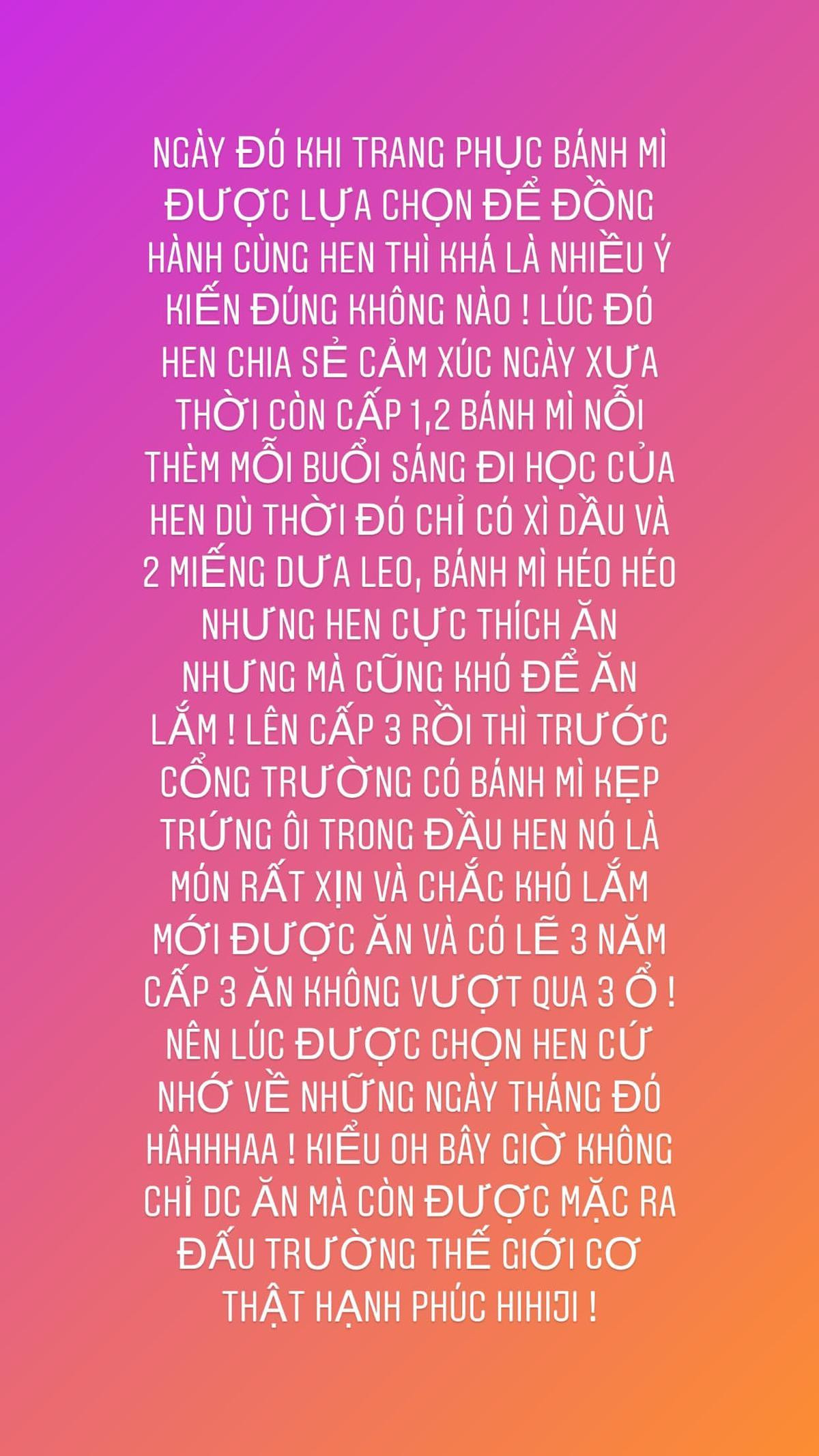 NGÀY ĐÓ KHI TRANG PHỤC BÁNH MÌ ĐƯỢC LỰA CHỌN ĐỂ ĐỒNG HÀNH CÙNG HEN THÌ KHÁ LÀ NHIỀU Ý KIẾN ĐÚNG KHÔNG NÀO ! LÚC ĐÓ HEN CHIA SẺ CẢM XÚC NGÀY XƯA THỜI CÒN CẤP 1,2 BÁNH MÌ NỖI THÈM MỖI BUỔI SÁNG ĐI HỌC CỦA HEN DÙ THỜI ĐÓ CHỈ CÓ XÌ DẦU VÀ 2 MIẾNG DƯA LEO, BÁNH MÌ HÉO HÉO NHƯNG HEN CỰC THÍCH ĂN NHƯNG MÀ CŨNG KHÓ ĐỂ ĂN LẮM ! LÊN CẤP 3 RỒI THÌ TRƯỚC CỔNG TRƯỜNG CÓ BÁNH MÌ KẸP TRỨNG ÔI TRONG ĐẦU HEN NÓ LÀ MÓN RẤT XỊN VÀ CHẮC KHÓ LẮM MỚI ĐƯỢC ĂN VÀ CÓ LẼ 3 NĂM CẤP 3 ĂN KHÔNG VƯỢT QUA 3 Ổ ! NÊN LÚC ĐƯỢC CHỌN HEN CỨ NHỚ VỀ NHỮNG NGÀY THÁNG ĐÓ HÂHHHAA ! KIỂU OH BÂY GIỜ KHÔNG CHỈ DC ĂN MÀ CÒN ĐƯỢC MẶC RA ĐẤU TRƯỜNG THẾ GIỚI CƠ THẬT HẠNH PHÚC HIHIJI !